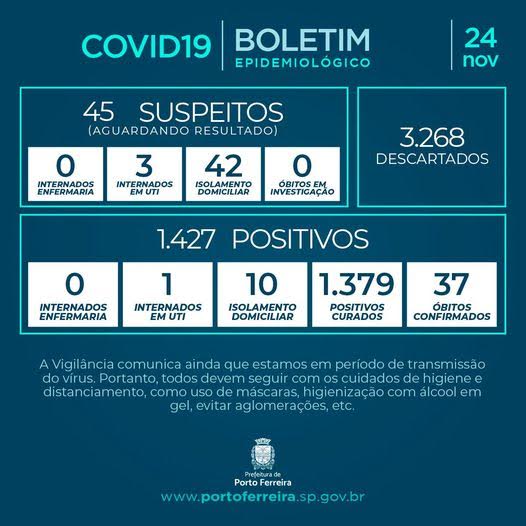 COVID19 BOLETIM EPIDEMIOLÓGICO 24 nov

45 SUSPEITOS
(AGUARDANDO RESULTADO)

0 INTERNADOS ENFERMARIA
3 INTERNADOS EM UTI
42 ISOLAMENTO DOMICILIAR
0 ÓBITOS EM INVESTIGAÇÃO

3.268 DESCARTADOS

1.427 POSITIVOS

0 INTERNADOS ENFERMARIA
1 INTERNADOS EM UTI
10 ISOLAMENTO DOMICILIAR
1.379 POSITIVOS CURADOS
37 ÓBITOS CONFIRMADOS

A Vigilância comunica ainda que estamos em período de transmissão do vírus. Portanto, todos devem seguir com os cuidados de higiene e distanciamento, como uso de máscaras, higienização com álcool em gel, evitar aglomerações, etc.

Prefeitura de Porto Ferreira
www.portoferreira.sp.gov.br